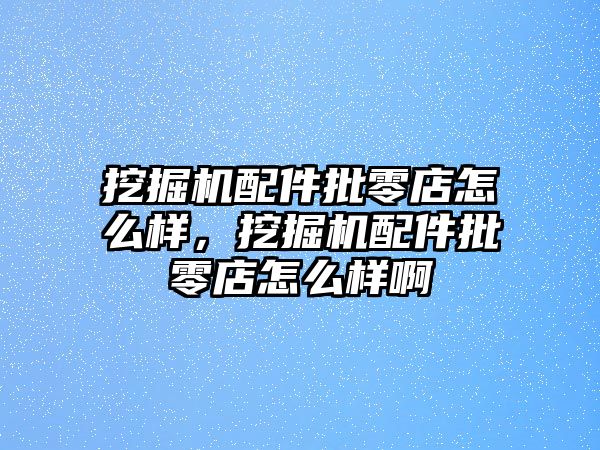 挖掘机配件批零店怎么样，挖掘机配件批零店怎么样啊